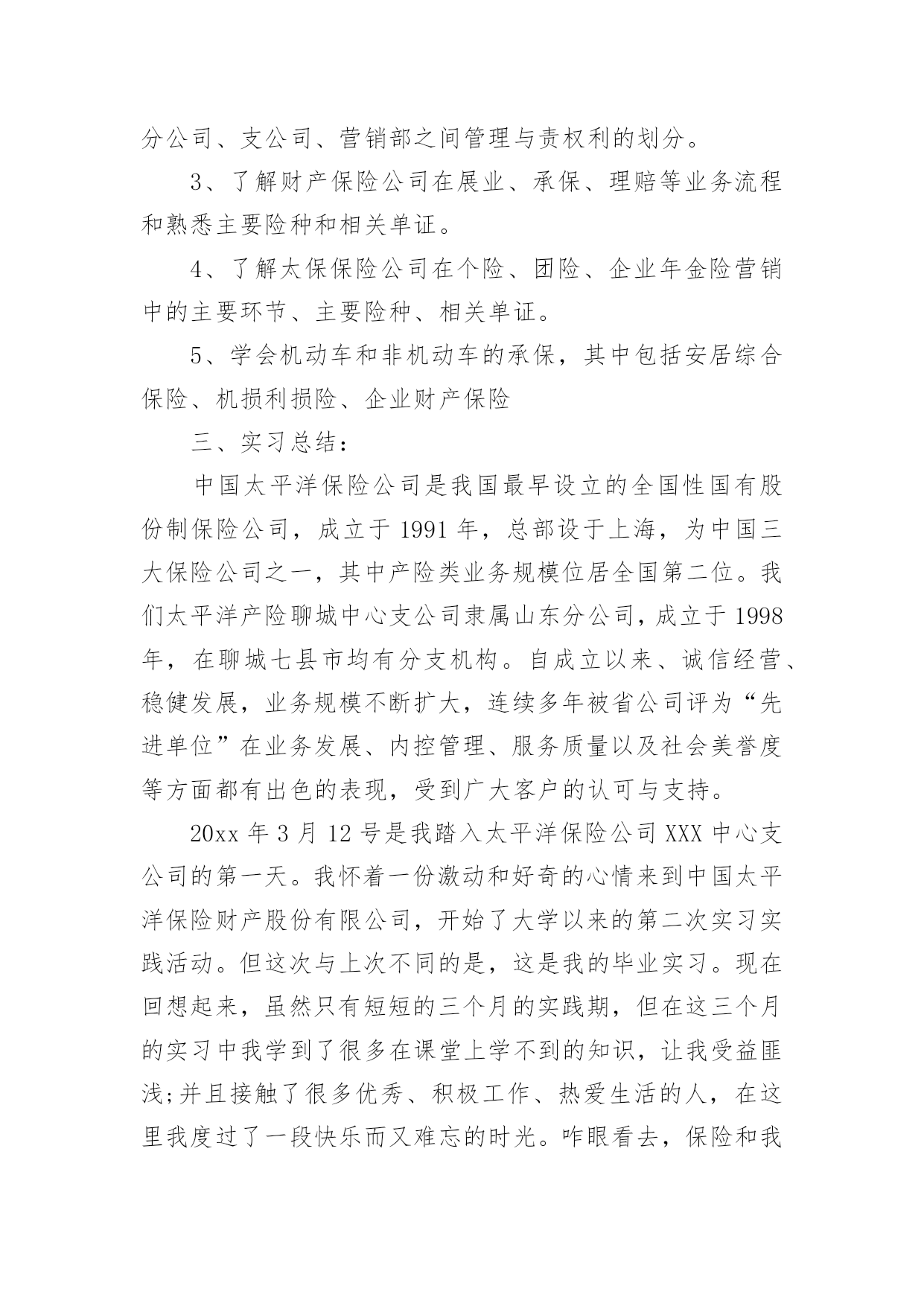 分公司、支公司、营销部之间管理与责权利的划分。

3、了解财产保险公司在展业、承保、理赔等业务流程和熟悉主要险种和相关单证。

4、了解太保保险公司在个险、团险、企业年金险营销中的主要环节、主要险种、相关单证。

5、学会机动车和非机动车的承保，其中包括安居综合保险、机损利损险、企业财产保险

三、实习总结：

中国太平洋保险公司是我国最早设立的全国性国有股份制保险公司，成立于1991年，总部设于上海，为中国三大保险公司之一，其中产险类业务规模位居全国第二位。我们太平洋产险聊城中心支公司隶属山东分公司，成立于1998年，在聊城七县市均有分支机构。自成立以来、诚信经营、稳健发展，业务规模不断扩大，连续多年被省公司评为“先进单位”在业务发展、内控管理、服务质量以及社会美誉度等方面都有出色的表现，受到广大客户的认可与支持。

20xx年3月12号是我踏入太平洋保险公司XXX中心支公司的第一天。我怀着一份激动和好奇的心情来到中国太平洋保险财产股份有限公司，开始了大学以来的第二次实习实践活动。但这次与上次不同的是，这是我的毕业实习。现在回想起来，虽然只有短短的三个月的实践期，但在这三个月的实习中我学到了很多在课堂上学不到的知识，让我受益匪浅;并且接触了很多优秀、积极工作、热爱生活的人，在这里我度过了一段快乐而又难忘的时光。咋眼看去，保险和我